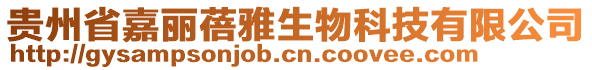 贵州省嘉丽蓓雅生物科技有限公司
http://gysampsonjob.cn.coovee.com